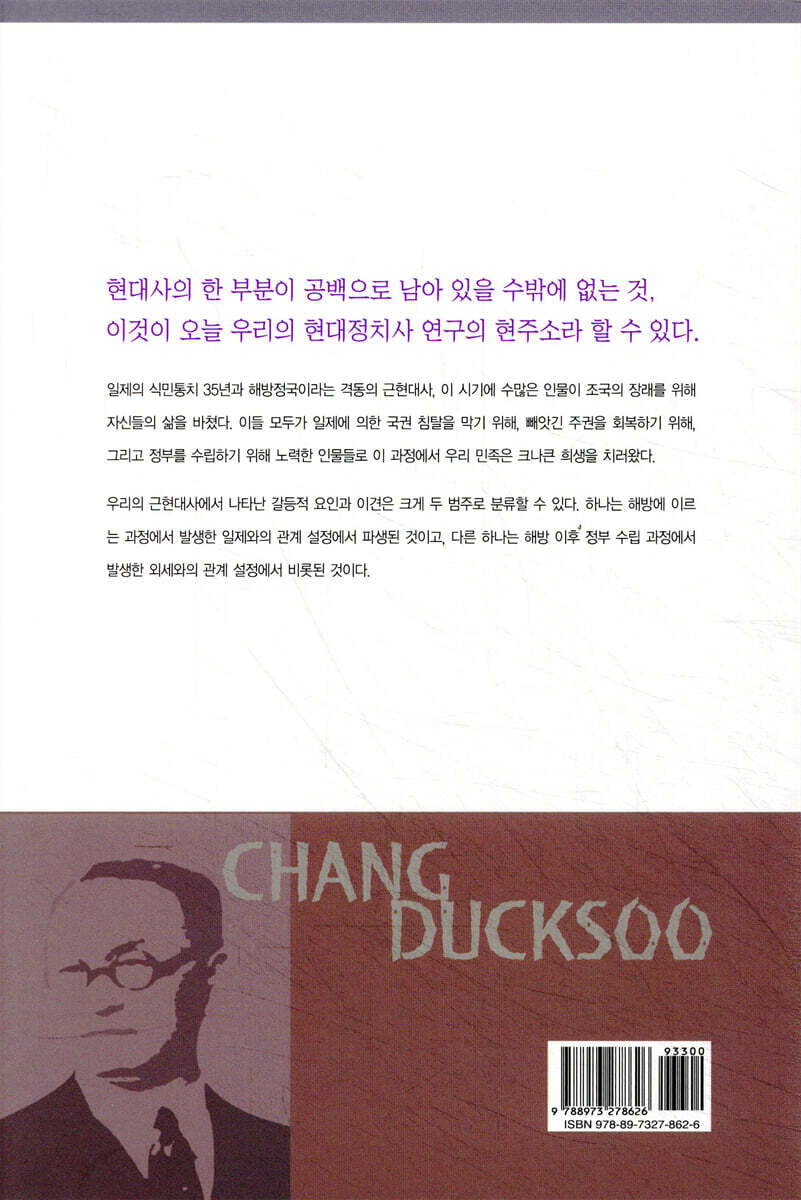 현대사의 한 부분이 공백으로 남아 있을 수밖에 없는 것, 이것이 오늘 우리의 현대정치사 연구의 현주소라 할 수 있다.

일제의 식민통치 35년과 해방정국이라는 격동의 근현대사, 이 시기에 수많은 인물이 조국의 장래를 위해 자신들의 삶을 바쳤다. 이들 모두가 일제에 의한 국권 침탈을 막기 위해, 빼앗긴 주권을 회복하기 위해, 그리고 정부를 수립하기 위해 노력한 인물들로 이 과정에서 우리 민족은 크나큰 희생을 치러왔다.

우리의 근현대사에서 나타난 갈등적 요인과 이견은 크게 두 범주로 분류할 수 있다. 하나는 해방에 이르는 과정에서 발생한 일제와의 관계 설정에서 파생된 것이고, 다른 하나는 해방 이후 정부 수립 과정에서 발생한 외세와의 관계 설정에서 비롯된 것이다.

CHANG
DUCKSOO

93300
9 788973 278626
ISBN 978-89-7327-862-6